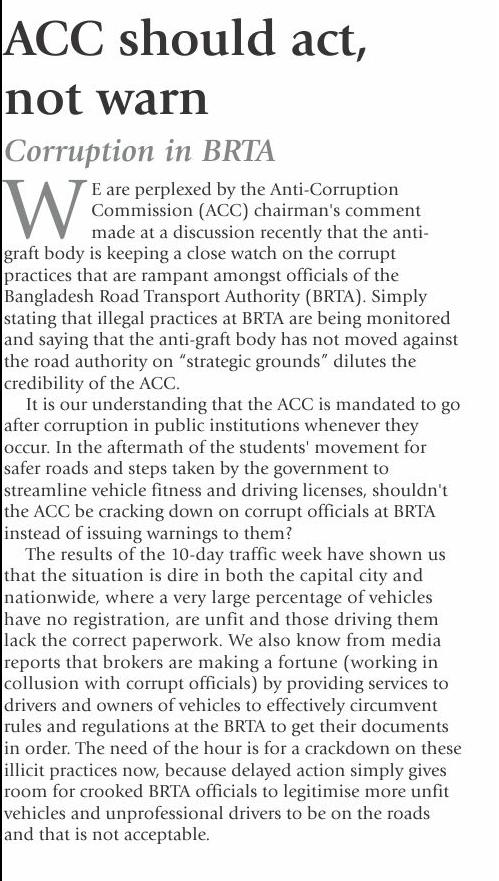 ACC should act, not warn

Corruption in BRTA

WE are perplexed by the Anti-Corruption Commission (ACC) chairman's comment made at a discussion recently that the anti-graft body is keeping a close watch on the corrupt practices that are rampant amongst officials of the Bangladesh Road Transport Authority (BRTA). Simply stating that illegal practices at BRTA are being monitored and saying that the anti-graft body has not moved against the road authority on "strategic grounds" dilutes the credibility of the ACC.

It is our understanding that the ACC is mandated to go after corruption in public institutions whenever they occur. In the aftermath of the students' movement for safer roads and steps taken by the government to streamline vehicle fitness and driving licenses, shouldn't the ACC be cracking down on corrupt officials at BRTA instead of issuing warnings to them?

The results of the 10-day traffic week have shown us that the situation is dire in both the capital city and nationwide, where a very large percentage of vehicles have no registration, are unfit and those driving them lack the correct paperwork. We also know from media reports that brokers are making a fortune (working in collusion with corrupt officials) by providing services to drivers and owners of vehicles to effectively circumvent rules and regulations at the BRTA to get their documents in order. The need of the hour is for a crackdown on these illicit practices now, because delayed action simply gives room for crooked BRTA officials to legitimise more unfit vehicles and unprofessional drivers to be on the roads and that is not acceptable.